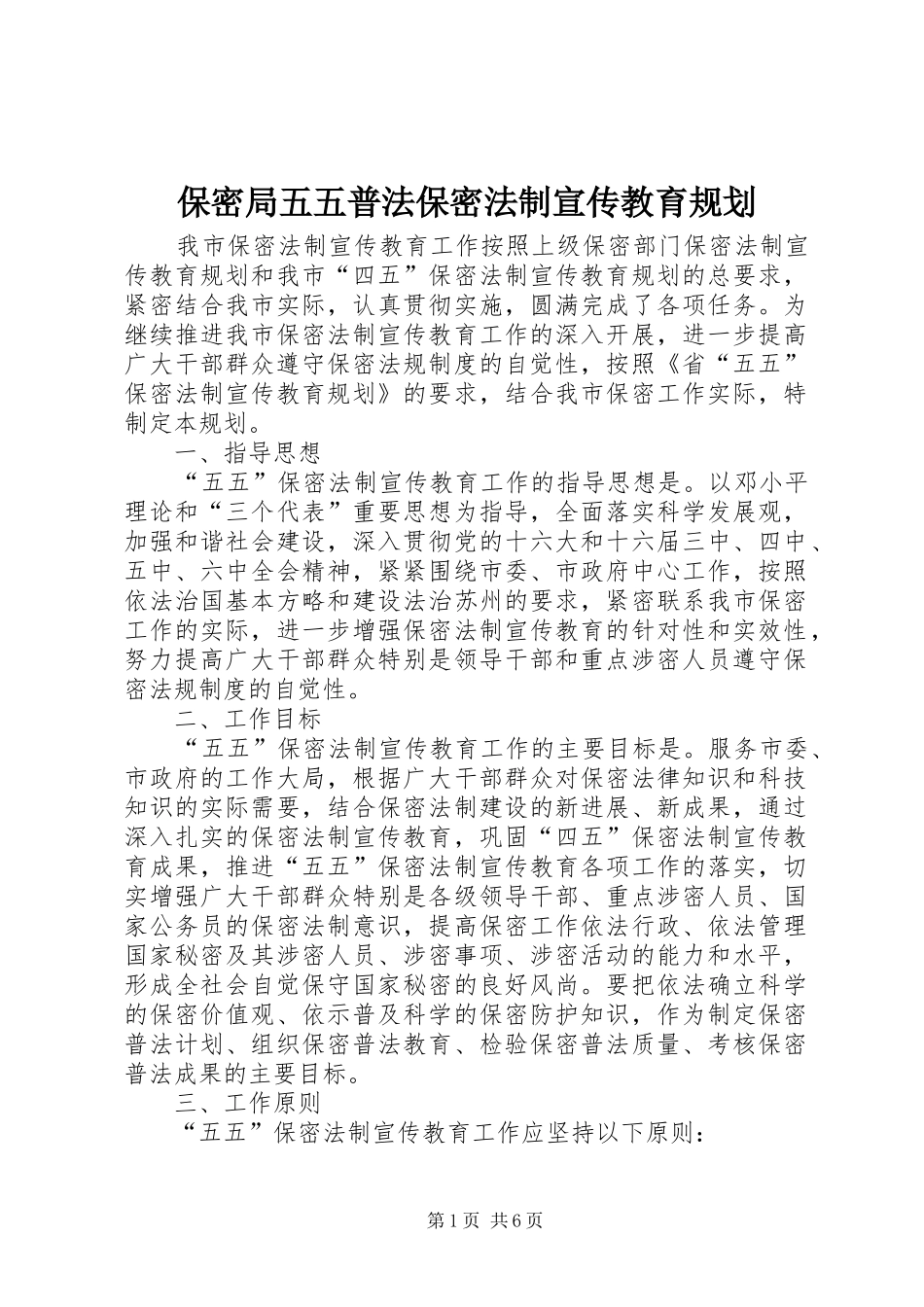 保密局五五普法保密法制宣传教育规划

我市保密法制宣传教育工作按照上级保密部门保密法制宣传教育规划和我市“四五”保密法制宣传教育规划的总要求，紧密结合我市实际，认真贯彻实施，圆满完成了各项任务。为继续推进我市保密法制宣传教育工作的深入开展，进一步提高广大干部群众遵守保密法规制度的自觉性，按照《省“五五”保密法制宣传教育规划》的要求，结合我市保密工作实际，特制定本规划。

一、指导思想

“五五”保密法制宣传教育工作的指导思想是。以邓小平理论和“三个代表”重要思想为指导，全面落实科学发展观，加强和谐社会建设，深入贯彻党的十六大和十六届三中、四中、五中、六中全会精神，紧紧围绕市委、市政府中心工作，按照依法治国基本方略和建设法治苏州的要求，紧密联系我市保密工作的实际，进一步增强保密法制宣传教育的针对性和实效性，努力提高广大干部群众特别是领导干部和重点涉密人员遵守保密法规制度的自觉性。

二、工作目标

“五五”保密法制宣传教育工作的主要目标是。服务市委、市政府的工作大局，根据广大干部群众对保密法律知识和科技知识的实际需要，结合保密法制建设的新进展、新成果，通过深入扎实的保密法制宣传教育，巩固“四五”保密法制宣传教育成果，推进“五五”保密法制宣传教育各项工作的落实，切实增强广大干部群众特别是各级领导干部、重点涉密人员、国家公务员的保密法制意识，提高保密工作依法行政、依法管理国家秘密及其涉密人员、涉密事项、涉密活动的能力和水平，形成全社会自觉保守国家秘密的良好风尚。要把依法确立科学的保密价值观、依示普及科学的保密防护知识，作为制定保密普法计划、组织保密普法教育、检验保密普法质量、考核保密普法成果的主要目标。

三、工作原则

“五五”保密法制宣传教育工作应坚持以下原则：

第1页 共6页